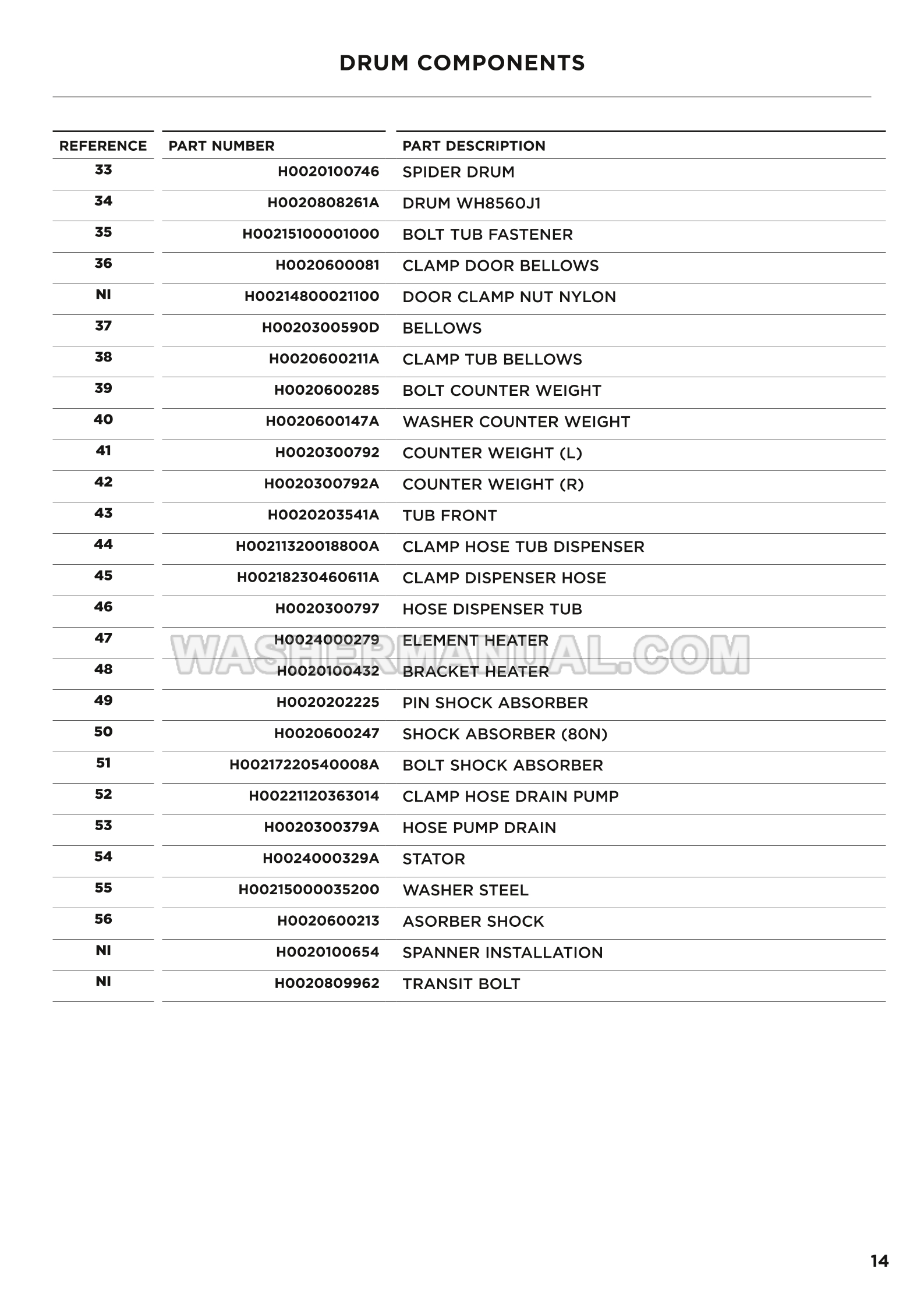 DRUM COMPONENTS

| REFERENCE | PART NUMBER | PART DESCRIPTION |
|---|---|---|
| 33 | H0020100746 | SPIDER DRUM |
| 34 | H0020808261A | DRUM WH8560J1 |
| 35 | H00215100001000 | BOLT TUB FASTENER |
| 36 | H0020600081 | CLAMP DOOR BELLOWS |
| NI | H00214800021100 | DOOR CLAMP NUT NYLON |
| 37 | H0020300590D | BELLOWS |
| 38 | H0020600211A | CLAMP TUB BELLOWS |
| 39 | H0020600285 | BOLT COUNTER WEIGHT |
| 40 | H0020600147A | WASHER COUNTER WEIGHT |
| 41 | H0020300792 | COUNTER WEIGHT (L) |
| 42 | H0020300792A | COUNTER WEIGHT (R) |
| 43 | H0020203541A | TUB FRONT |
| 44 | H00211320018800A | CLAMP HOSE TUB DISPENSER |
| 45 | H00218230460611A | CLAMP DISPENSER HOSE |
| 46 | H0020300797 | HOSE DISPENSER TUB |
| 47 | H0024000279 | ELEMENT HEATER |
| 48 | H0020100432 | BRACKET HEATER |
| 49 | H0020202225 | PIN SHOCK ABSORBER |
| 50 | H0020600247 | SHOCK ABSORBER (80N) |
| 51 | H00217220540008A | BOLT SHOCK ABSORBER |
| 52 | H00221120363014 | CLAMP HOSE DRAIN PUMP |
| 53 | H0020300379A | HOSE PUMP DRAIN |
| 54 | H0024000329A | STATOR |
| 55 | H00215000035200 | WASHER STEEL |
| 56 | H0020600213 | ASORBER SHOCK |
| NI | H0020100654 | SPANNER INSTALLATION |
| NI | H0020809962 | TRANSIT BOLT |

14

WASHERMANUAL.COM